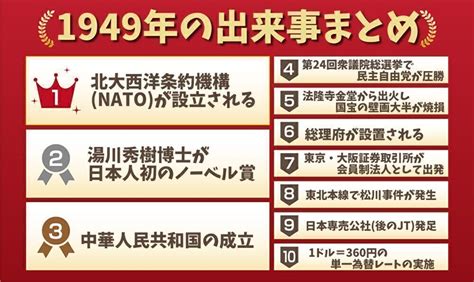 1949年の出来事まとめ

1 北大西洋条約機構(NATO)が設立される

2 湯川秀樹博士が日本人初のノーベル賞

3 中華人民共和国の成立

4 第24回衆議院総選挙で民主自由党が圧勝

5 法隆寺金堂から出火し国宝の壁画大半が焼損

6 総理府が設置される

7 東京・大阪証券取引所が会員制法人として出発

8 東北本線で松川事件が発生

9 日本専売公社(後のJT)発足

10 1ドル＝360円の単一為替レートの実施